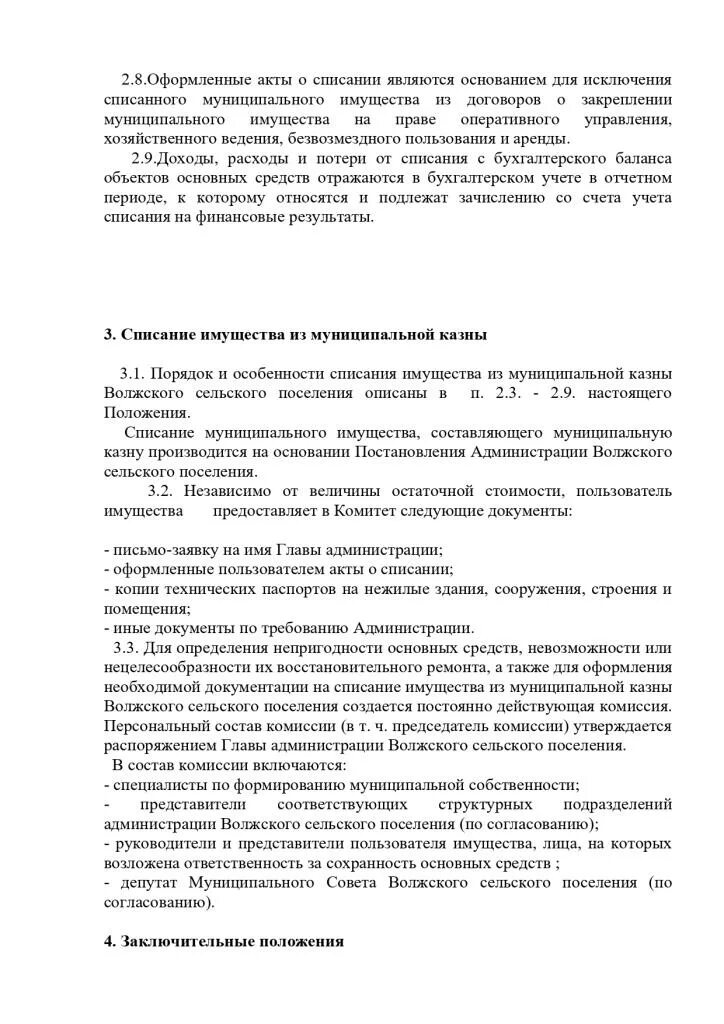 2.8.Оформленные акты о списании являются основанием для исключения списанного муниципального имущества из договоров о закреплении муниципального имущества на праве оперативного управления, хозяйственного ведения, безвозмездного пользования и аренды.

2.9.Доходы, расходы и потери от списания с бухгалтерского баланса объектов основных средств отражаются в бухгалтерском учете в отчетном периоде, к которому относятся и подлежат зачислению со счета учета списания на финансовые результаты.

3. Списание имущества из муниципальной казны

3.1. Порядок и особенности списания имущества из муниципальной казны Волжского сельского поселения описаны в п. 2.3. - 2.9. настоящего Положения.

Списание муниципального имущества, составляющего муниципальную казну производится на основании Постановления Администрации Волжского сельского поселения.

3.2. Независимо от величины остаточной стоимости, пользователь имущества предоставляет в Комитет следующие документы:

- письмо-заявку на имя Главы администрации;
- оформленные пользователем акты о списании;
- копии технических паспортов на нежилые здания, сооружения, строения и помещения;
- иные документы по требованию Администрации.

3.3. Для определения непригодности основных средств, невозможности или нецелесообразности их восстановительного ремонта, а также для оформления необходимой документации на списание имущества из муниципальной казны Волжского сельского поселения создается постоянно действующая комиссия. Персональный состав комиссии (в т. ч. председатель комиссии) утверждается распоряжением Главы администрации Волжского сельского поселения.

В состав комиссии включаются:
- специалисты по формированию муниципальной собственности;
- представители соответствующих структурных подразделений администрации Волжского сельского поселения (по согласованию);
- руководители и представители пользователя имущества, лица, на которых возложена ответственность за сохранность основных средств ;
- депутат Муниципального Совета Волжского сельского поселения (по согласованию).

4. Заключительные положения